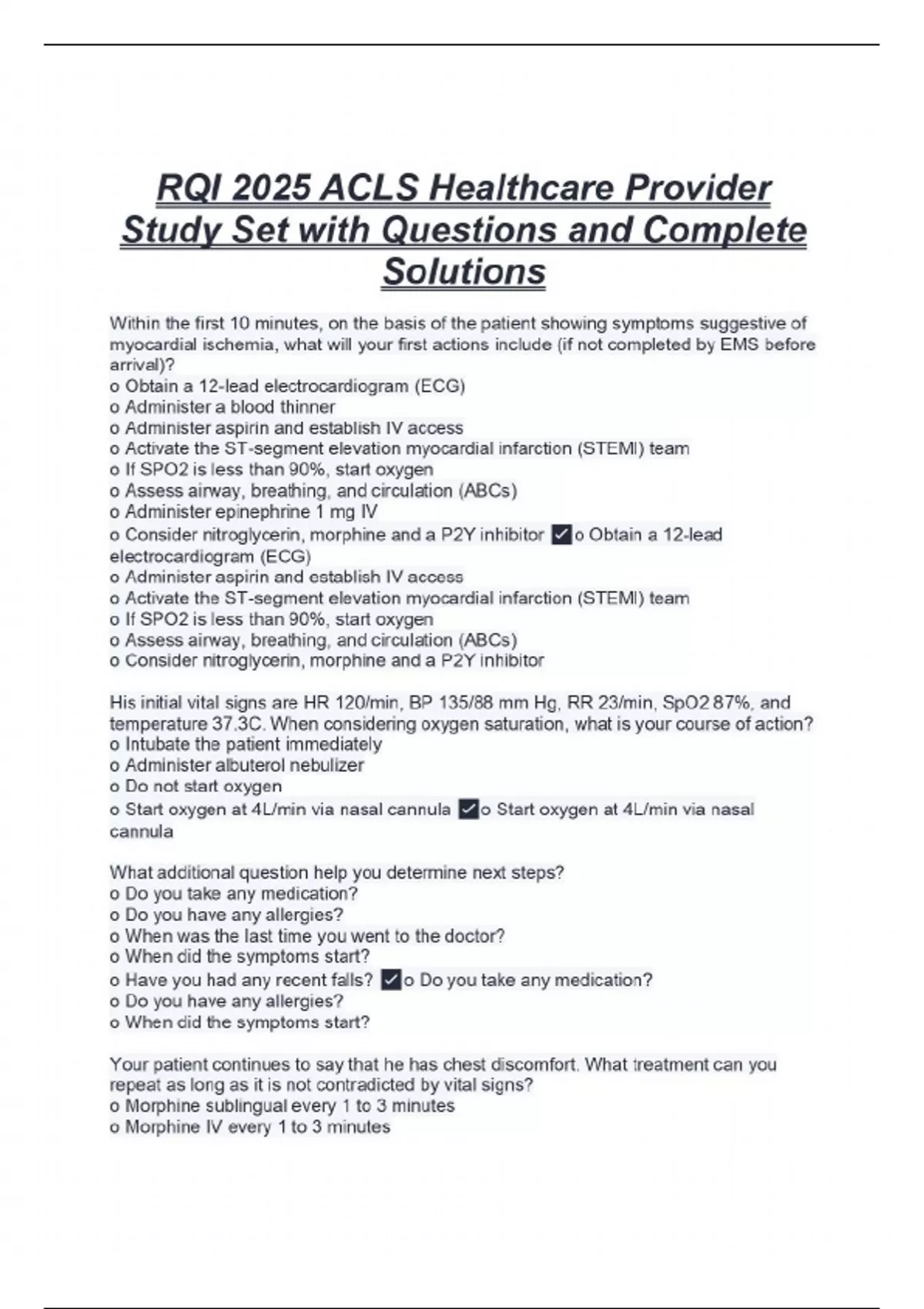 RQI 2025 ACLS Healthcare Provider Study Set with Questions and Complete Solutions

Within the first 10 minutes, on the basis of the patient showing symptoms suggestive of myocardial ischemia, what will your first actions include (if not completed by EMS before arrival)?
o Obtain a 12-lead electrocardiogram (ECG)
o Administer a blood thinner
o Administer aspirin and establish IV access
o Activate the ST-segment elevation myocardial infarction (STEMI) team
o If SPO2 is less than 90%, start oxygen
o Assess airway, breathing, and circulation (ABCs)
o Administer epinephrine 1 mg IV
o Consider nitroglycerin, morphine and a P2Y inhibitor ✓o Obtain a 12-lead electrocardiogram (ECG)
o Administer aspirin and establish IV access
o Activate the ST-segment elevation myocardial infarction (STEMI) team
o If SPO2 is less than 90%, start oxygen
o Assess airway, breathing, and circulation (ABCs)
o Consider nitroglycerin, morphine and a P2Y inhibitor

His initial vital signs are HR 120/min, BP 135/88 mm Hg, RR 23/min, SpO2 87%, and temperature 37.3C. When considering oxygen saturation, what is your course of action?
o Intubate the patient immediately
o Administer albuterol nebulizer
o Do not start oxygen
o Start oxygen at 4L/min via nasal cannula ✓o Start oxygen at 4L/min via nasal cannula

What additional question help you determine next steps?
o Do you take any medication?
o Do you have any allergies?
o When was the last time you went to the doctor?
o When did the symptoms start?
o Have you had any recent falls? ✓o Do you take any medication?
o Do you have any allergies?
o When did the symptoms start?

Your patient continues to say that he has chest discomfort. What treatment can you repeat as long as it is not contradicted by vital signs?
o Morphine sublingual every 1 to 3 minutes
o Morphine IV every 1 to 3 minutes